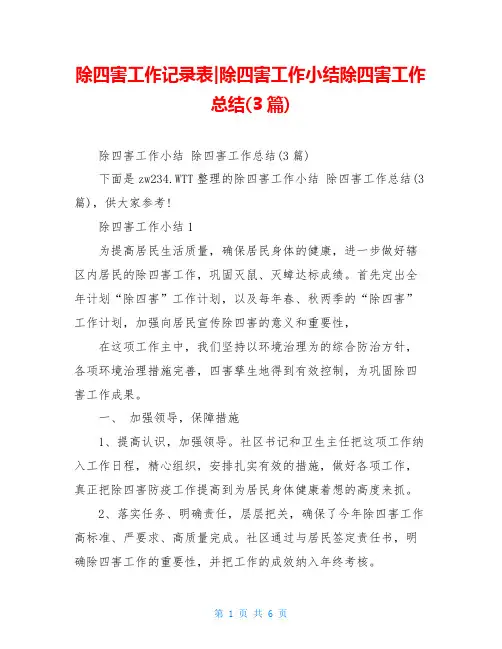 除四害工作记录表|除四害工作小结除四害工作总结(3篇)

除四害工作小结 除四害工作总结(3篇)

下面是zw234.WTT整理的除四害工作小结 除四害工作总结(3篇)，供大家参考!

除四害工作小结1

为提高居民生活质量，确保居民身体的健康，进一步做好辖区内居民的除四害工作，巩固灭鼠、灭蟑达标成绩。首先定出全年计划“除四害”工作计划，以及每年春、秋两季的“除四害”工作计划，加强向居民宣传除四害的意义和重要性，

在这项工作主中，我们坚持以环境治理为的综合防治方针，各项环境治理措施完善，四害孳生地得到有效控制，为巩固除四害工作成果。

一、 加强领导，保障措施

1、提高认识，加强领导。社区书记和卫生主任把这项工作纳入工作日程，精心组织，安排扎实有效的措施，做好各项工作，真正把除四害防疫工作提高到为居民身体健康着想的高度来抓。

2、落实任务、明确责任，层层把关，确保了今年除四害工作高标准、严要求、高质量完成。社区通过与居民签定责任书，明确除四害工作的重要性，并把工作的成效纳入年终考核。

第 1 页 共 6 页